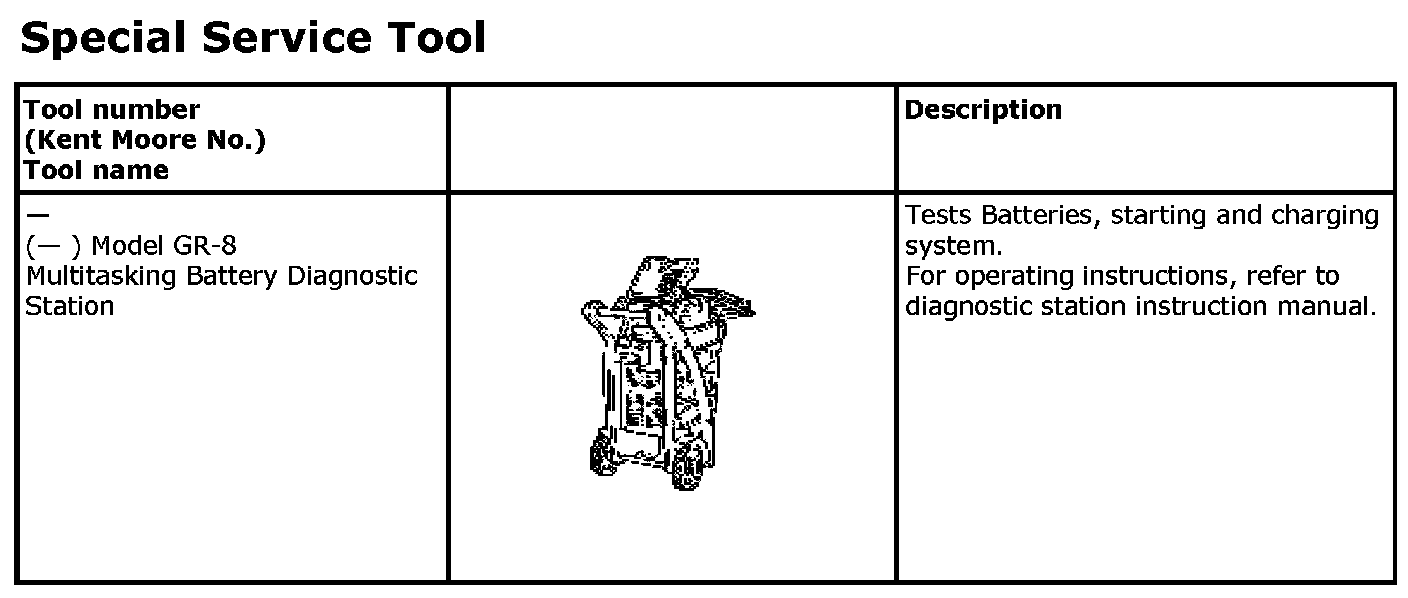 Special Service Tool

| Tool number (Kent Moore No.) Tool name | | Description |
|---|---|---|
| — (— ) Model GR-8 Multitasking Battery Diagnostic Station | | Tests Batteries, starting and charging system. For operating instructions, refer to diagnostic station instruction manual. |